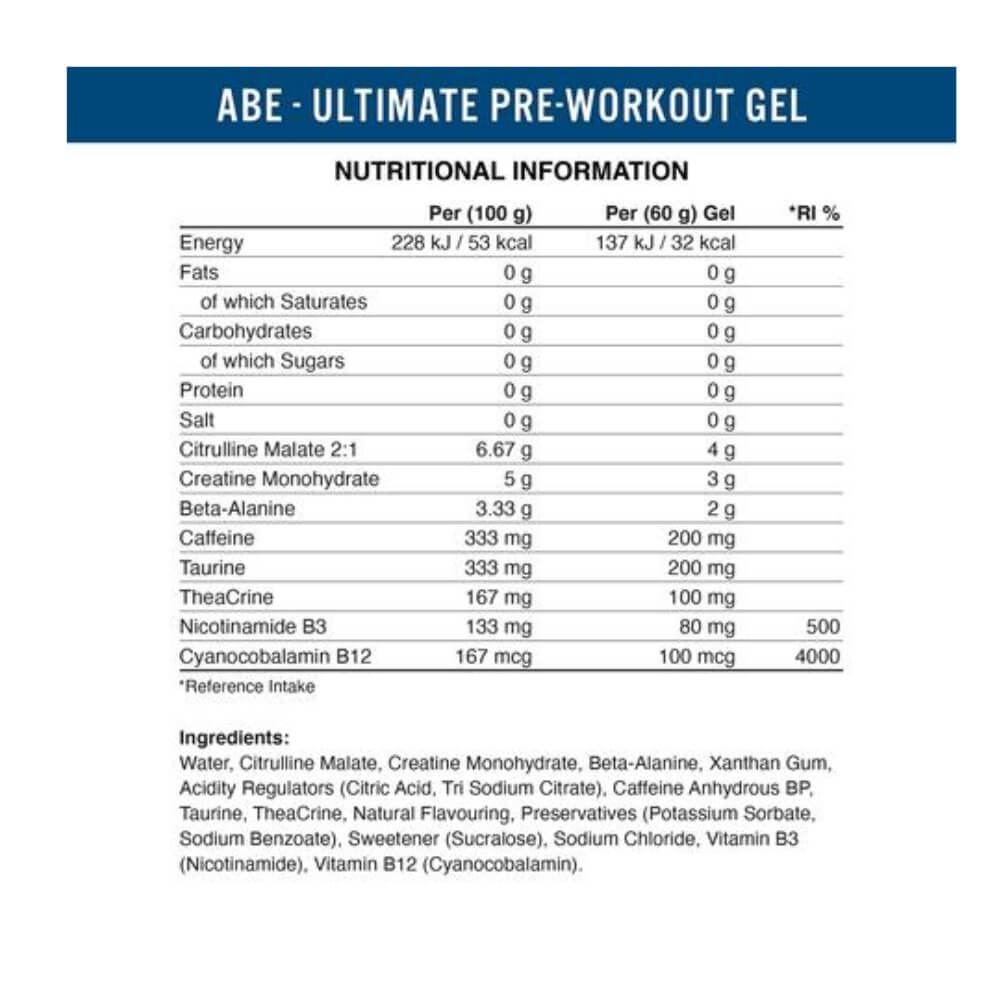 ABE - ULTIMATE PRE-WORKOUT GEL

NUTRITIONAL INFORMATION

| | Per (100 g) | Per (60 g) Gel | *RI % |
|---|---|---|---|
| Energy | 228 kJ / 53 kcal | 137 kJ / 32 kcal | |
| Fats | 0 g | 0 g | |
| of which Saturates | 0 g | 0 g | |
| Carbohydrates | 0 g | 0 g | |
| of which Sugars | 0 g | 0 g | |
| Protein | 0 g | 0 g | |
| Salt | 0 g | 0 g | |
| Citrulline Malate 2:1 | 6.67 g | 4 g | |
| Creatine Monohydrate | 5 g | 3 g | |
| Beta-Alanine | 3.33 g | 2 g | |
| Caffeine | 333 mg | 200 mg | |
| Taurine | 333 mg | 200 mg | |
| TheaCrine | 167 mg | 100 mg | |
| Nicotinamide B3 | 133 mg | 80 mg | 500 |
| Cyanocobalamin B12 | 167 mcg | 100 mcg | 4000 |

*Reference Intake

Ingredients:
Water, Citrulline Malate, Creatine Monohydrate, Beta-Alanine, Xanthan Gum, Acidity Regulators (Citric Acid, Tri Sodium Citrate), Caffeine Anhydrous BP, Taurine, TheaCrine, Natural Flavouring, Preservatives (Potassium Sorbate, Sodium Benzoate), Sweetener (Sucralose), Sodium Chloride, Vitamin B3 (Nicotinamide), Vitamin B12 (Cyanocobalamin).